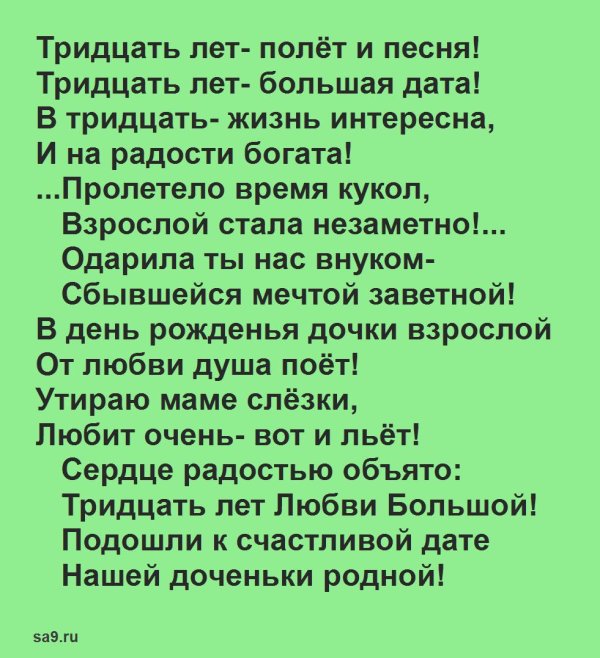 Тридцать лет- полёт и песня!
Тридцать лет- большая дата!
В тридцать- жизнь интересна,
И на радости богата!
...Пролетело время кукол,
Взрослой стала незаметно!...
Одарила ты нас внуком-
Сбывшейся мечтой заветной!
В день рожденья дочки взрослой
От любви душа поёт!
Утираю маме слёзки,
Любит очень- вот и льёт!
Сердце радостью объято:
Тридцать лет Любви Большой!
Подошли к счастливой дате
Нашей доченьки родной!

sa9.ru